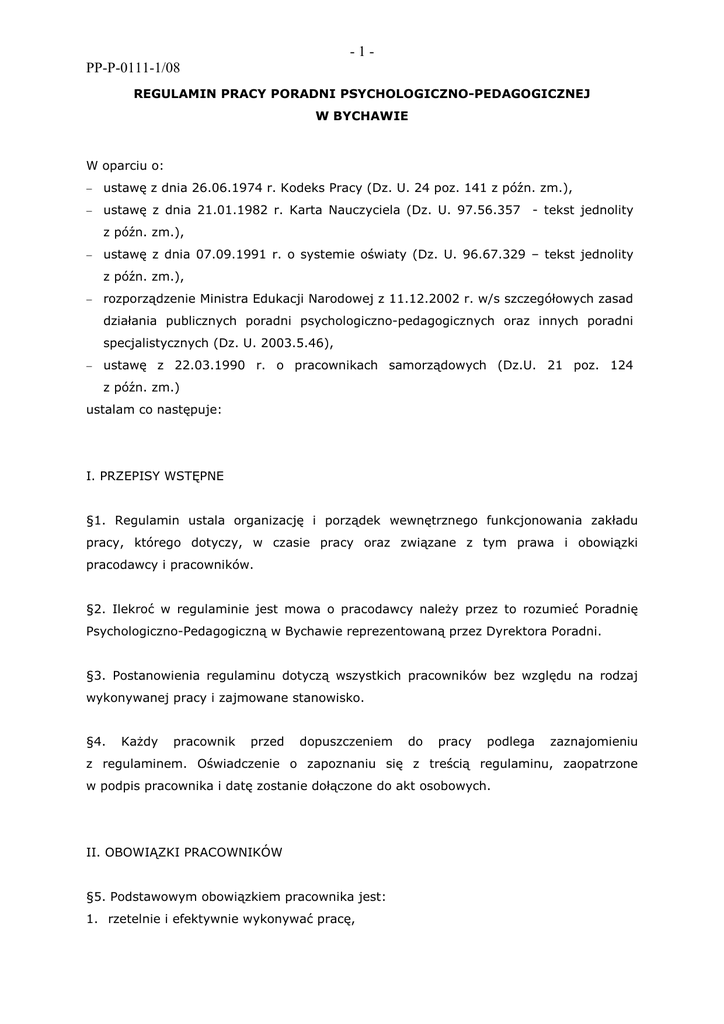 - 1 -

PP-P-0111-1/08

REGULAMIN PRACY PORADNI PSYCHOLOGICZNO-PEDAGOGICZNEJ
W BYCHAWIE

W oparciu o:
– ustawę z dnia 26.06.1974 r. Kodeks Pracy (Dz. U. 24 poz. 141 z późn. zm.),
– ustawę z dnia 21.01.1982 r. Karta Nauczyciela (Dz. U. 97.56.357 - tekst jednolity z późn. zm.),
– ustawę z dnia 07.09.1991 r. o systemie oświaty (Dz. U. 96.67.329 – tekst jednolity z późn. zm.),
– rozporządzenie Ministra Edukacji Narodowej z 11.12.2002 r. w/s szczegółowych zasad działania publicznych poradni psychologiczno-pedagogicznych oraz innych poradni specjalistycznych (Dz. U. 2003.5.46),
– ustawę z 22.03.1990 r. o pracownikach samorządowych (Dz.U. 21 poz. 124 z późn. zm.)
ustalam co następuje:

I. PRZEPISY WSTĘPNE

§1. Regulamin ustala organizację i porządek wewnętrznego funkcjonowania zakładu pracy, którego dotyczy, w czasie pracy oraz związane z tym prawa i obowiązki pracodawcy i pracowników.

§2. Ilekroć w regulaminie jest mowa o pracodawcy należy przez to rozumieć Poradnię Psychologiczno-Pedagogiczną w Bychawie reprezentowaną przez Dyrektora Poradni.

§3. Postanowienia regulaminu dotyczą wszystkich pracowników bez względu na rodzaj wykonywanej pracy i zajmowane stanowisko.

§4. Każdy pracownik przed dopuszczeniem do pracy podlega zaznajomieniu z regulaminem. Oświadczenie o zapoznaniu się z treścią regulaminu, zaopatrzone w podpis pracownika i datę zostanie dołączone do akt osobowych.

II. OBOWIĄZKI PRACOWNIKÓW

§5. Podstawowym obowiązkiem pracownika jest:
1. rzetelnie i efektywnie wykonywać pracę,